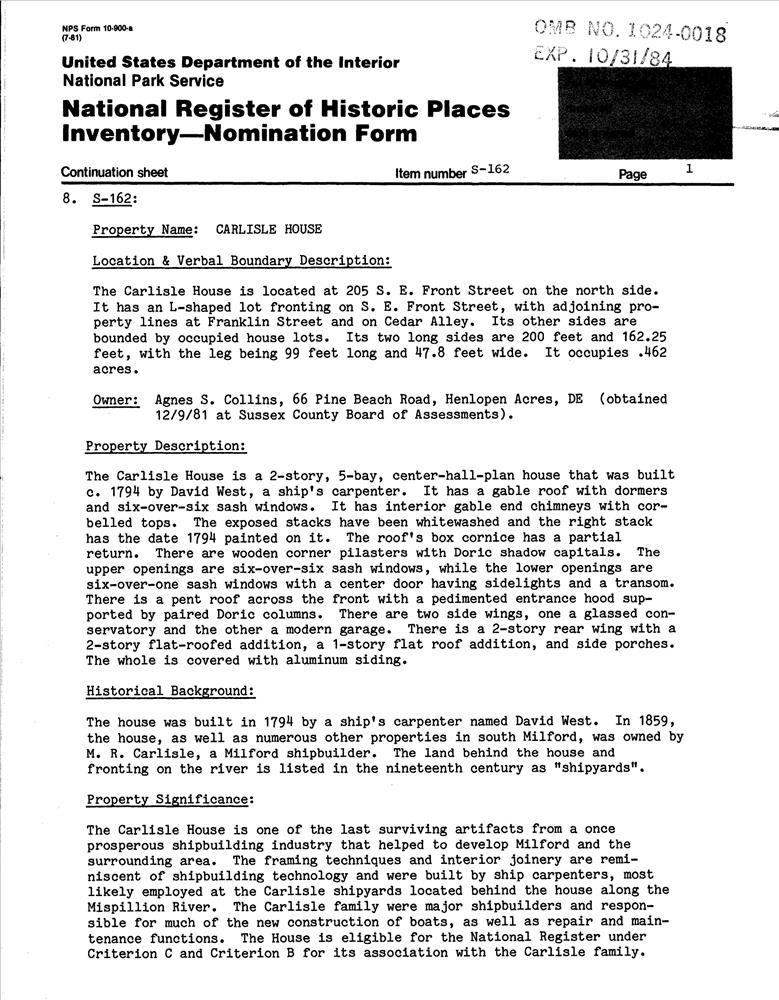 NPS Form 10-900-a
(7-81)

OMB NO. 1024-0018
EXP. 10/31/84

United States Department of the Interior
National Park Service

National Register of Historic Places
Inventory—Nomination Form

Continuation sheet Item number S-162 Page 1

8. S-162:

Property Name: CARLISLE HOUSE

Location & Verbal Boundary Description:

The Carlisle House is located at 205 S. E. Front Street on the north side. It has an L-shaped lot fronting on S. E. Front Street, with adjoining property lines at Franklin Street and on Cedar Alley. Its other sides are bounded by occupied house lots. Its two long sides are 200 feet and 162.25 feet, with the leg being 99 feet long and 47.8 feet wide. It occupies .462 acres.

Owner: Agnes S. Collins, 66 Pine Beach Road, Henlopen Acres, DE (obtained 12/9/81 at Sussex County Board of Assessments).

Property Description:

The Carlisle House is a 2-story, 5-bay, center-hall-plan house that was built c. 1794 by David West, a ship's carpenter. It has a gable roof with dormers and six-over-six sash windows. It has interior gable end chimneys with corbelled tops. The exposed stacks have been whitewashed and the right stack has the date 1794 painted on it. The roof's box cornice has a partial return. There are wooden corner pilasters with Doric shadow capitals. The upper openings are six-over-six sash windows, while the lower openings are six-over-one sash windows with a center door having sidelights and a transom. There is a pent roof across the front with a pedimented entrance hood supported by paired Doric columns. There are two side wings, one a glassed conservatory and the other a modern garage. There is a 2-story rear wing with a 2-story flat-roofed addition, a 1-story flat roof addition, and side porches. The whole is covered with aluminum siding.

Historical Background:

The house was built in 1794 by a ship's carpenter named David West. In 1859, the house, as well as numerous other properties in south Milford, was owned by M. R. Carlisle, a Milford shipbuilder. The land behind the house and fronting on the river is listed in the nineteenth century as "shipyards".

Property Significance:

The Carlisle House is one of the last surviving artifacts from a once prosperous shipbuilding industry that helped to develop Milford and the surrounding area. The framing techniques and interior joinery are reminiscent of shipbuilding technology and were built by ship carpenters, most likely employed at the Carlisle shipyards located behind the house along the Mispillion River. The Carlisle family were major shipbuilders and responsible for much of the new construction of boats, as well as repair and maintenance functions. The House is eligible for the National Register under Criterion C and Criterion B for its association with the Carlisle family.